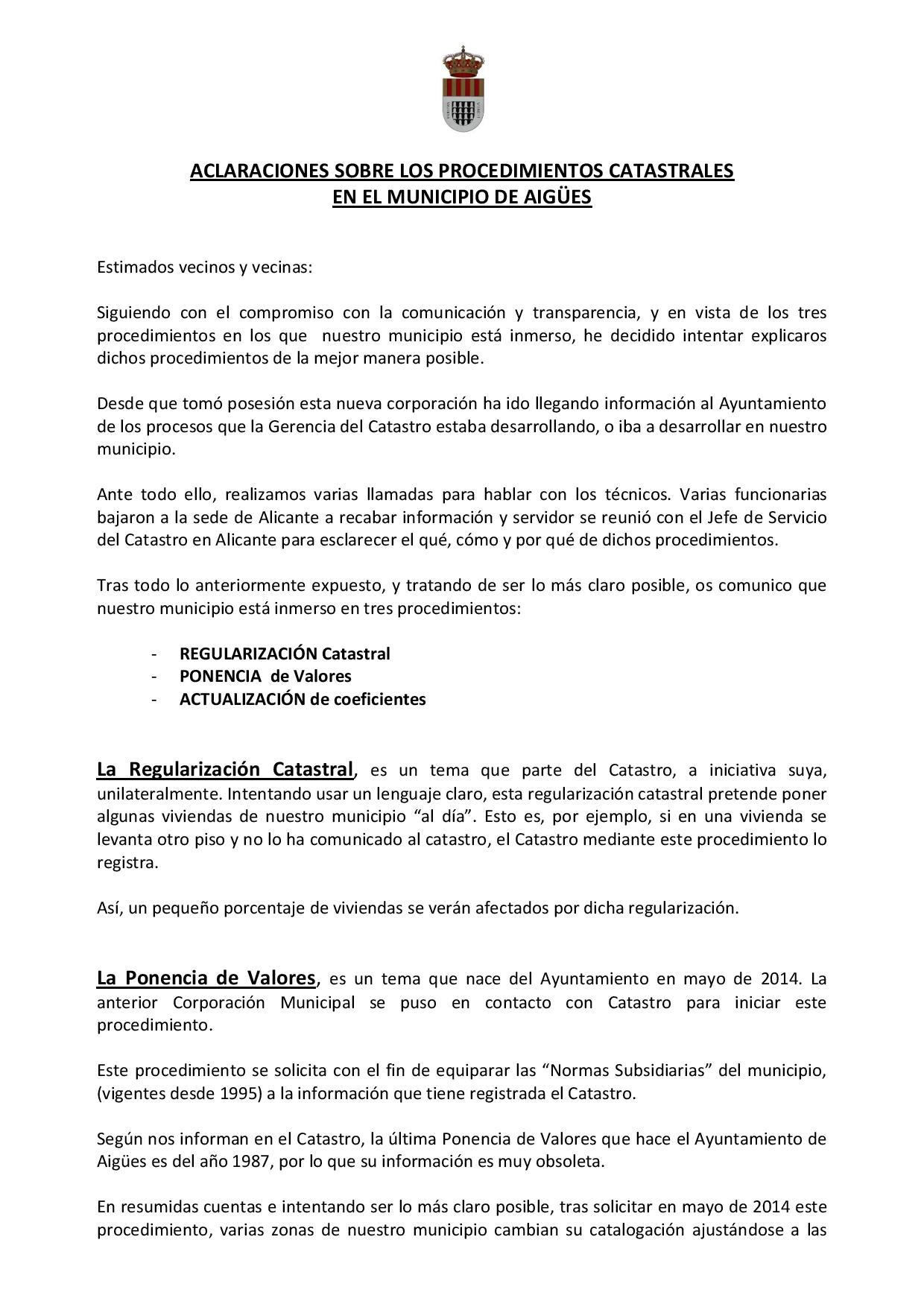 ACLARACIONES SOBRE LOS PROCEDIMIENTOS CATASTRALES
EN EL MUNICIPIO DE AIGÜES

Estimados vecinos y vecinas:

Siguiendo con el compromiso con la comunicación y transparencia, y en vista de los tres procedimientos en los que nuestro municipio está inmerso, he decidido intentar explicaros dichos procedimientos de la mejor manera posible.

Desde que tomó posesión esta nueva corporación ha ido llegando información al Ayuntamiento de los procesos que la Gerencia del Catastro estaba desarrollando, o iba a desarrollar en nuestro municipio.

Ante todo ello, realizamos varias llamadas para hablar con los técnicos. Varias funcionarias bajaron a la sede de Alicante a recabar información y servidor se reunió con el Jefe de Servicio del Catastro en Alicante para esclarecer el qué, cómo y por qué de dichos procedimientos.

Tras todo lo anteriormente expuesto, y tratando de ser lo más claro posible, os comunico que nuestro municipio está inmerso en tres procedimientos:

- REGULARIZACIÓN Catastral
- PONENCIA de Valores
- ACTUALIZACIÓN de coeficientes

La Regularización Catastral, es un tema que parte del Catastro, a iniciativa suya, unilateralmente. Intentando usar un lenguaje claro, esta regularización catastral pretende poner algunas viviendas de nuestro municipio “al día”. Esto es, por ejemplo, si en una vivienda se levanta otro piso y no lo ha comunicado al catastro, el Catastro mediante este procedimiento lo registra.

Así, un pequeño porcentaje de viviendas se verán afectados por dicha regularización.

La Ponencia de Valores, es un tema que nace del Ayuntamiento en mayo de 2014. La anterior Corporación Municipal se puso en contacto con Catastro para iniciar este procedimiento.

Este procedimiento se solicita con el fin de equiparar las “Normas Subsidiarias” del municipio, (vigentes desde 1995) a la información que tiene registrada el Catastro.

Según nos informan en el Catastro, la última Ponencia de Valores que hace el Ayuntamiento de Aigües es del año 1987, por lo que su información es muy obsoleta.

En resumidas cuentas e intentando ser lo más claro posible, tras solicitar en mayo de 2014 este procedimiento, varias zonas de nuestro municipio cambian su catalogación ajustándose a las